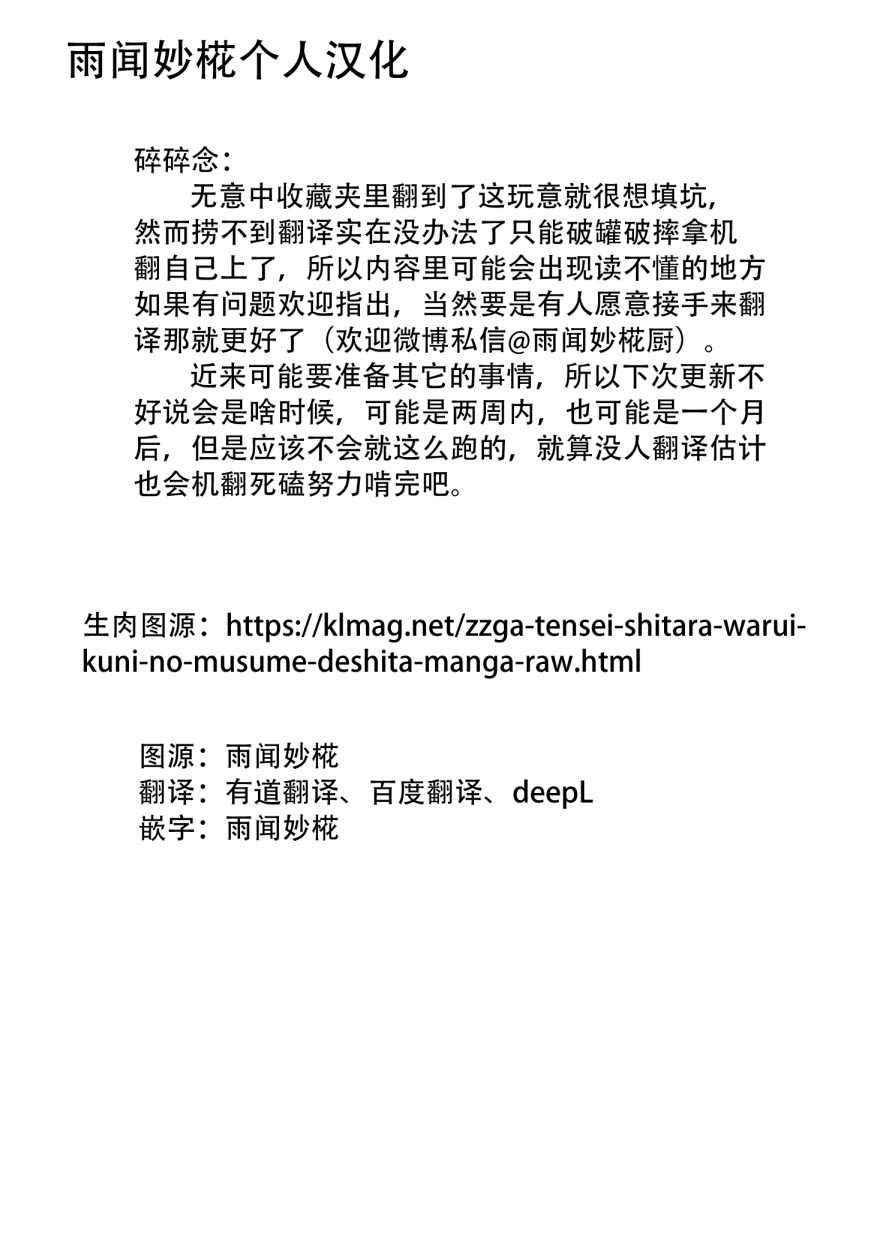 雨闻妙椛个人汉化

碎碎念：

无意中收藏夹里翻到了这玩意就很想填坑，然而捞不到翻译实在没办法了只能破罐破摔拿机翻自己上了，所以内容里可能会出现读不懂的地方如果有问题欢迎指出，当然要是有人愿意接手来翻译那就更好了（欢迎微博私信@雨闻妙椛厨）。

近来可能要准备其它的事情，所以下次更新不好说会是啥时候，可能是两周内，也可能是一个月后，但是应该不会就这么跑的，就算没人翻译估计也会机翻死磕努力啃完吧。

生肉图源：https://klmag.net/zzga-tensei-shitara-warui-kuni-no-musume-deshita-manga-raw.html

图源：雨闻妙椛
翻译：有道翻译、百度翻译、deepL
嵌字：雨闻妙椛